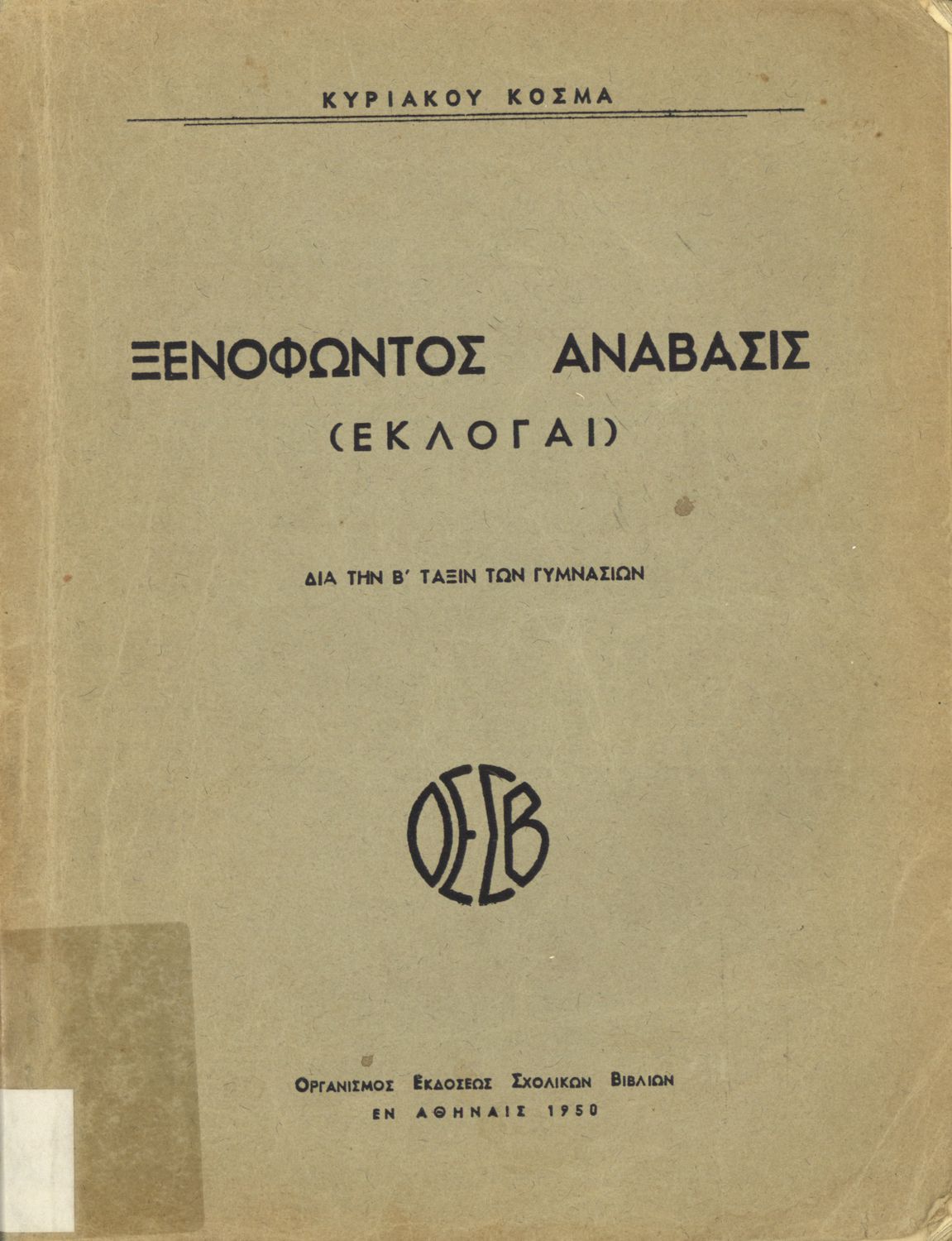 ΚΥΡΙΑΚΟΥ ΚΟΣΜΑ

ΞΕΝΟΦΩΝΤΟΣ ΑΝΑΒΑΣΙΣ
(ΕΚΛΟΓΑΙ)

ΔΙΑ ΤΗΝ Β' ΤΑΞΙΝ ΤΩΝ ΓΥΜΝΑΣΙΩΝ

ΟΕΣΒ

ΟΡΓΑΝΙΣΜΟΣ ΕΚΔΟΣΕΩΣ ΣΧΟΛΙΚΩΝ ΒΙΒΛΙΩΝ
ΕΝ ΑΘΗΝΑΙΣ 1950